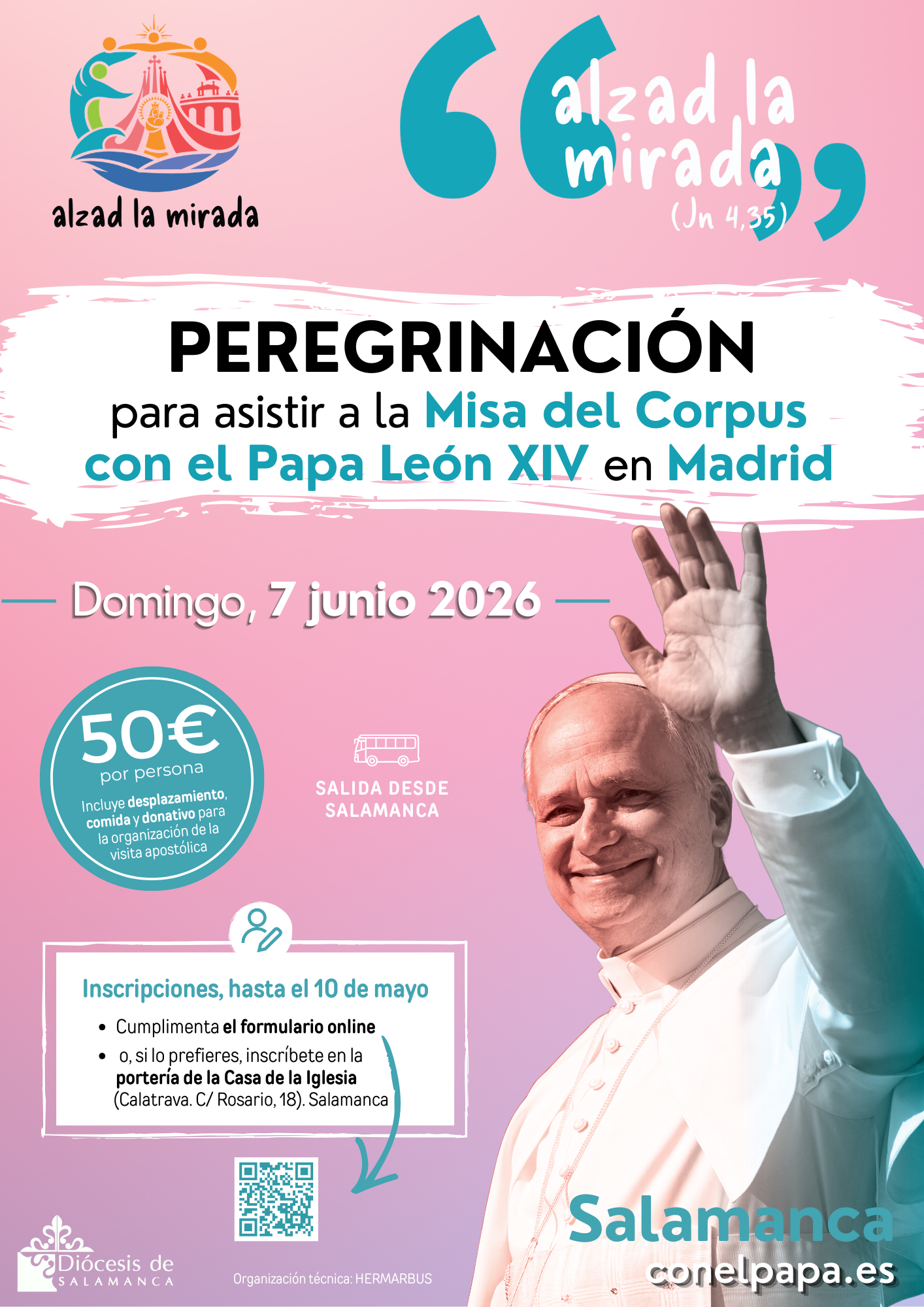 alzad la mirada

alzad la mirada
(Jn 4,35)

PEREGRINACIÓN
para asistir a la Misa del Corpus con el Papa León XIV en Madrid

Domingo, 7 junio 2026

50€
por persona
Incluye desplazamiento, comida y donativo para la organización de la visita apostólica

SALIDA DESDE SALAMANCA

Inscripciones, hasta el 10 de mayo
• Cumplimenta el formulario online
• o, si lo prefieres, inscríbete en la portería de la Casa de la Iglesia (Calatrava. C/ Rosario, 18). Salamanca

Diócesis de SALAMANCA

Organización técnica: HERMARBUS

Salamanca
conelpapa.es